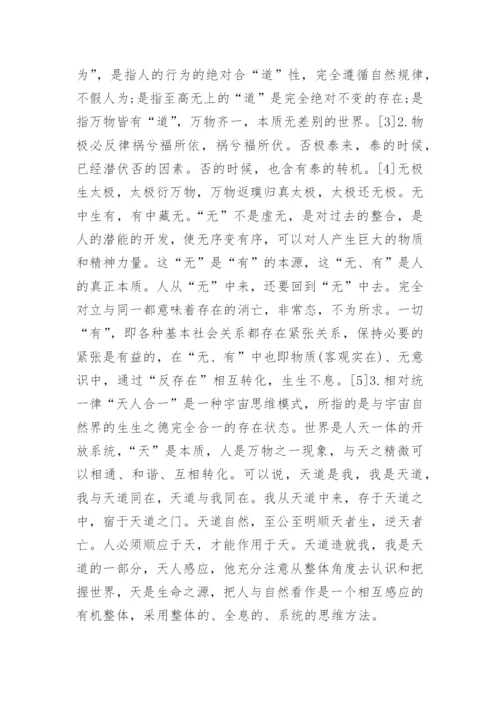 为”，是指人的行为的绝对合“道”性，完全遵循自然规律，不假人为;是指至高无上的“道”是完全绝对不变的存在;是指万物皆有“道”，万物齐一，本质无差别的世界。[3]2.物极必反律祸兮福所依，祸兮福所伏。否极泰来，泰的时候，已经潜伏否的因素。否的时候，也含有泰的转机。[4]无极生太极，太极衍万物，万物返璞归真太极，太极还无极。无中生有，有中藏无。“无”不是虚无，是对过去的整合，是人的潜能的开发，使无序变有序，可以对人产生巨大的物质和精神力量。这“无”是“有”的本源，这“无、有”是人的真正本质。人从“无”中来，还要回到“无”中去。完全对立与同一都意味着存在的消亡，非常态，不为所求。一切“有”，即各种基本社会关系都存在紧张关系，保持必要的紧张是有益的，在“无、有”中也即物质(客观实在)、无意识中，通过“反存在”相互转化，生生不息。[5]3.相对统一律“天人合一”是一种宇宙思维模式，所指的是与宇宙自然界的生生之德完全合一的存在状态。世界是人天一体的开放系统，“天”是本质，人是万物之一现象，与天之精微可以相通、和谐、互相转化。可以说，天道是我，我是天道，我与天道同在，天道与我同在。我从天道中来，存于天道之中，宿于天道之门。天道自然，至公至明顺天者生，逆天者亡。人必须顺应于天，才能作用于天。天道造就我，我是天道的一部分，天人感应，他充分注意从整体角度去认识和把握世界，天是生命之源，把人与自然看作是一个相互感应的有机整体，采用整体的、全息的、系统的思维方法。